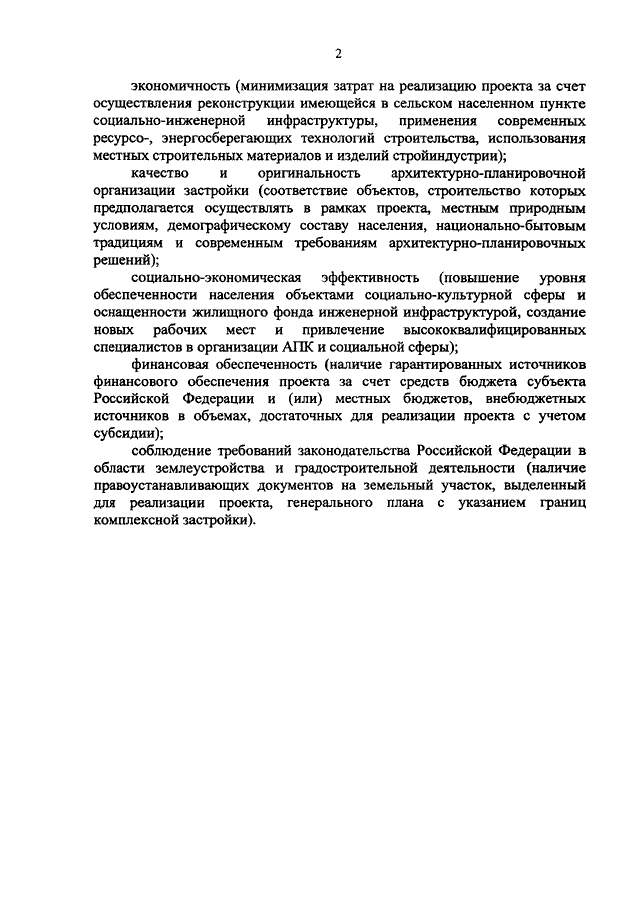 2

экономичность (минимизация затрат на реализацию проекта за счет осуществления реконструкции имеющейся в сельском населенном пункте социально-инженерной инфраструктуры, применения современных ресурсо-, энергосберегающих технологий строительства, использования местных строительных материалов и изделий стройиндустрии);

качество и оригинальность архитектурно-планировочной организации застройки (соответствие объектов, строительство которых предполагается осуществлять в рамках проекта, местным природным условиям, демографическому составу населения, национально-бытовым традициям и современным требованиям архитектурно-планировочных решений);

социально-экономическая эффективность (повышение уровня обеспеченности населения объектами социально-культурной сферы и оснащенности жилищного фонда инженерной инфраструктурой, создание новых рабочих мест и привлечение высококвалифицированных специалистов в организации АПК и социальной сферы);

финансовая обеспеченность (наличие гарантированных источников финансового обеспечения проекта за счет средств бюджета субъекта Российской Федерации и (или) местных бюджетов, внебюджетных источников в объемах, достаточных для реализации проекта с учетом субсидии);

соблюдение требований законодательства Российской Федерации в области землеустройства и градостроительной деятельности (наличие правоустанавливающих документов на земельный участок, выделенный для реализации проекта, генерального плана с указанием границ комплексной застройки).